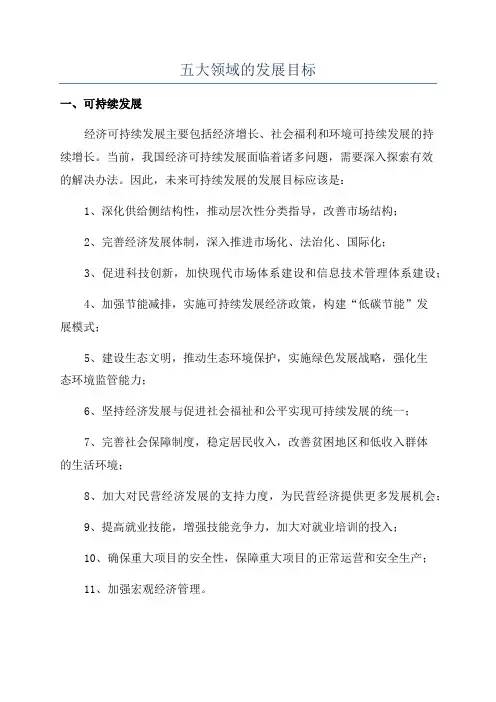 五大领域的发展目标

一、可持续发展

经济可持续发展主要包括经济增长、社会福利和环境可持续发展的持续增长。当前，我国经济可持续发展面临着诸多问题，需要深入探索有效的解决办法。因此，未来可持续发展的发展目标应该是：

1、深化供给侧结构性，推动层次性分类指导，改善市场结构；

2、完善经济发展体制，深入推进市场化、法治化、国际化；

3、促进科技创新，加快现代市场体系建设和信息技术管理体系建设；

4、加强节能减排，实施可持续发展经济政策，构建“低碳节能”发展模式；

5、建设生态文明，推动生态环境保护，实施绿色发展战略，强化生态环境监管能力；

6、坚持经济发展与促进社会福祉和公平实现可持续发展的统一；

7、完善社会保障制度，稳定居民收入，改善贫困地区和低收入群体的生活环境；

8、加大对民营经济发展的支持力度，为民营经济提供更多发展机会；

9、提高就业技能，增强技能竞争力，加大对就业培训的投入；

10、确保重大项目的安全性，保障重大项目的正常运营和安全生产；

11、加强宏观经济管理。